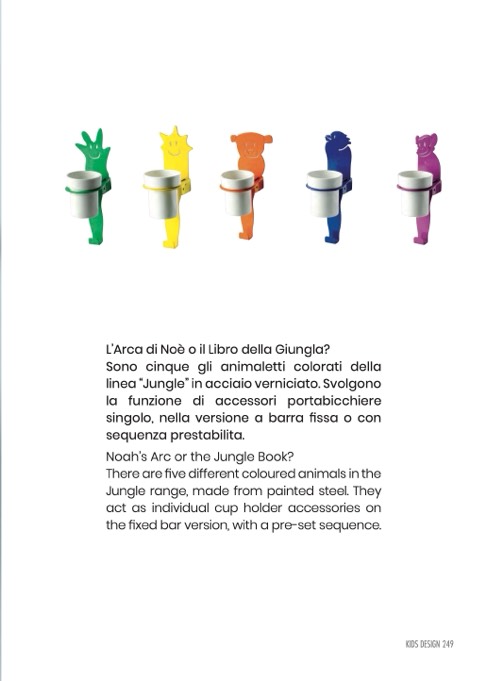 L'Arca di Noè o il Libro della Giungla?

Sono cinque gli animaletti colorati della linea "Jungle" in acciaio verniciato. Svolgono la funzione di accessori portabicchiere singolo, nella versione a barra fissa o con sequenza prestabilita.

Noah's Arc or the Jungle Book?

There are five different coloured animals in the Jungle range, made from painted steel. They act as individual cup holder accessories on the fixed bar version, with a pre-set sequence.

KIDS DESIGN 249